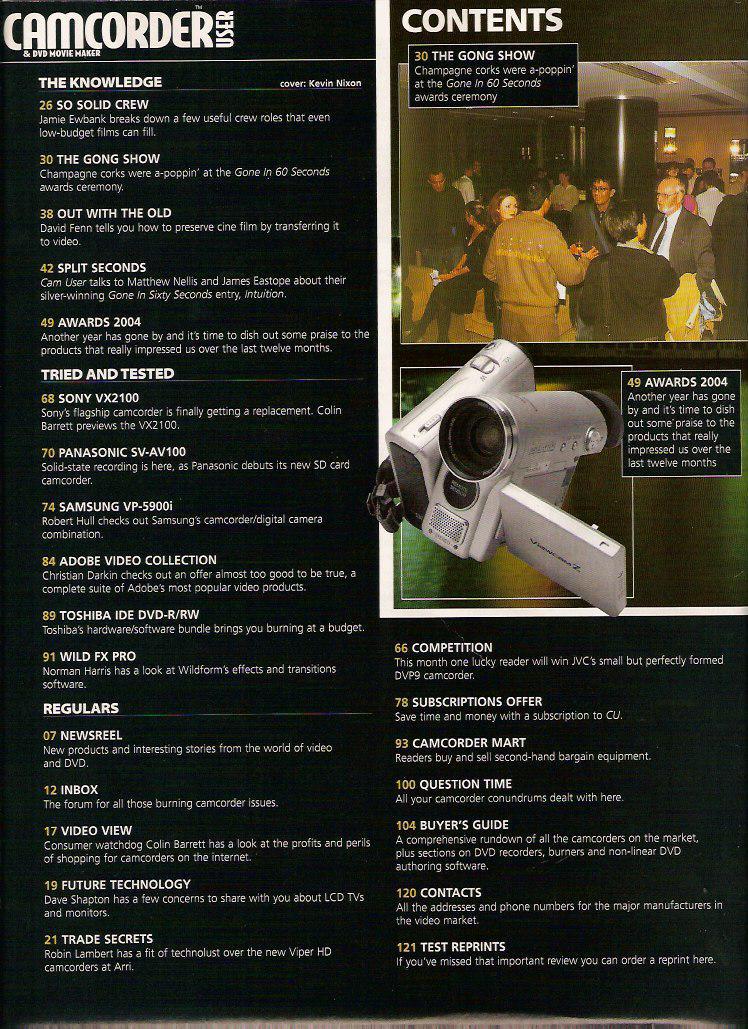 CAMCORDER USER™
& DVD MOVIE MAKER

THE KNOWLEDGE
cover: Kevin Nixon

26 SO SOLID CREW
Jamie Ewbank breaks down a few useful crew roles that even low-budget films can fill.

30 THE GONG SHOW
Champagne corks were a-poppin' at the Gone In 60 Seconds awards ceremony.

38 OUT WITH THE OLD
David Fenn tells you how to preserve cine film by transferring it to video.

42 SPLIT SECONDS
Cam User talks to Matthew Nellis and James Eastope about their silver-winning Gone In Sixty Seconds entry, Intuition.

49 AWARDS 2004
Another year has gone by and it's time to dish out some praise to the products that really impressed us over the last twelve months.

TRIED AND TESTED

68 SONY VX2100
Sony's flagship camcorder is finally getting a replacement. Colin Barrett previews the VX2100.

70 PANASONIC SV-AV100
Solid-state recording is here, as Panasonic debuts its new SD card camcorder.

74 SAMSUNG VP-5900i
Robert Hull checks out Samsung's camcorder/digital camera combination.

84 ADOBE VIDEO COLLECTION
Christian Darkin checks out an offer almost too good to be true, a complete suite of Adobe's most popular video products.

89 TOSHIBA IDE DVD-R/RW
Toshiba's hardware/software bundle brings you burning at a budget.

91 WILD FX PRO
Norman Harris has a look at Wildform's effects and transitions software.

REGULARS

07 NEWSREEL
New products and interesting stories from the world of video and DVD.

12 INBOX
The forum for all those burning camcorder issues.

17 VIDEO VIEW
Consumer watchdog Colin Barrett has a look at the profits and perils of shopping for camcorders on the internet.

19 FUTURE TECHNOLOGY
Dave Shapton has a few concerns to share with you about LCD TVs and monitors.

21 TRADE SECRETS
Robin Lambert has a fit of technolust over the new Viper HD camcorders at Arri.

CONTENTS

30 THE GONG SHOW
Champagne corks were a-poppin' at the Gone In 60 Seconds awards ceremony

49 AWARDS 2004
Another year has gone by and it's time to dish out some praise to the products that really impressed us over the last twelve months

66 COMPETITION
This month one lucky reader will win JVC's small but perfectly formed DVP9 camcorder.

78 SUBSCRIPTIONS OFFER
Save time and money with a subscription to CU.

93 CAMCORDER MART
Readers buy and sell second-hand bargain equipment.

100 QUESTION TIME
All your camcorder conundrums dealt with here.

104 BUYER'S GUIDE
A comprehensive rundown of all the camcorders on the market, plus sections on DVD recorders, burners and non-linear DVD authoring software.

120 CONTACTS
All the addresses and phone numbers for the major manufacturers in the video market.

121 TEST REPRINTS
If you've missed that important review you can order a reprint here.